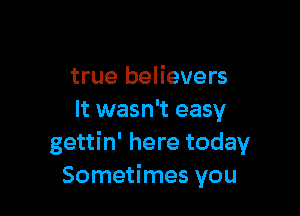 true believers
It wasn't easy
gettin' here today
Sometimes you